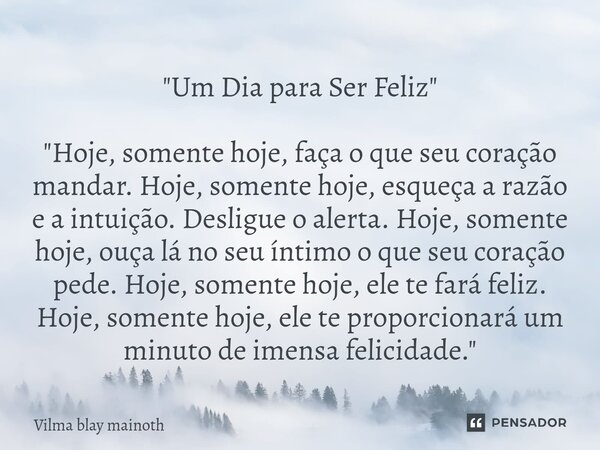 "Um Dia para Ser Feliz"

"Hoje, somente hoje, faça o que seu coração mandar. Hoje, somente hoje, esqueça a razão e a intuição. Desligue o alerta. Hoje, somente hoje, ouça lá no seu íntimo o que seu coração pede. Hoje, somente hoje, ele te fará feliz. Hoje, somente hoje, ele te proporcionará um minuto de imensa felicidade."

Vilma blay mainoth

PENSADOR